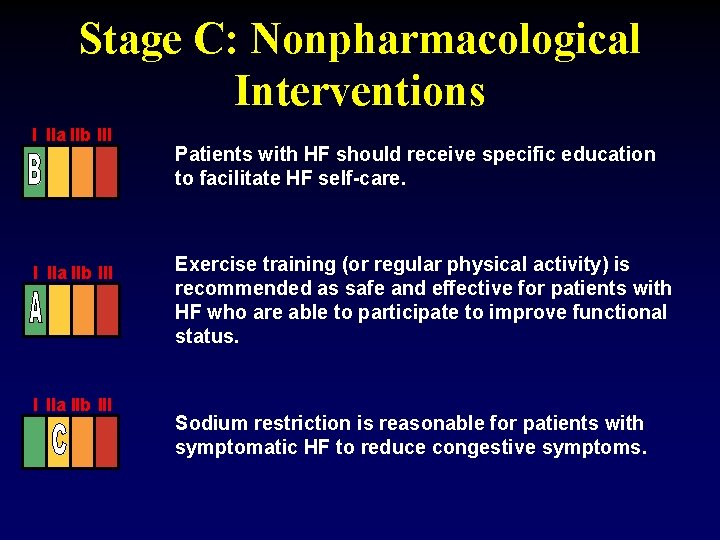 Stage C: Nonpharmacological Interventions

I IIa IIb III
B

Patients with HF should receive specific education to facilitate HF self-care.

I IIa IIb III
A

Exercise training (or regular physical activity) is recommended as safe and effective for patients with HF who are able to participate to improve functional status.

I IIa IIb III
C

Sodium restriction is reasonable for patients with symptomatic HF to reduce congestive symptoms.